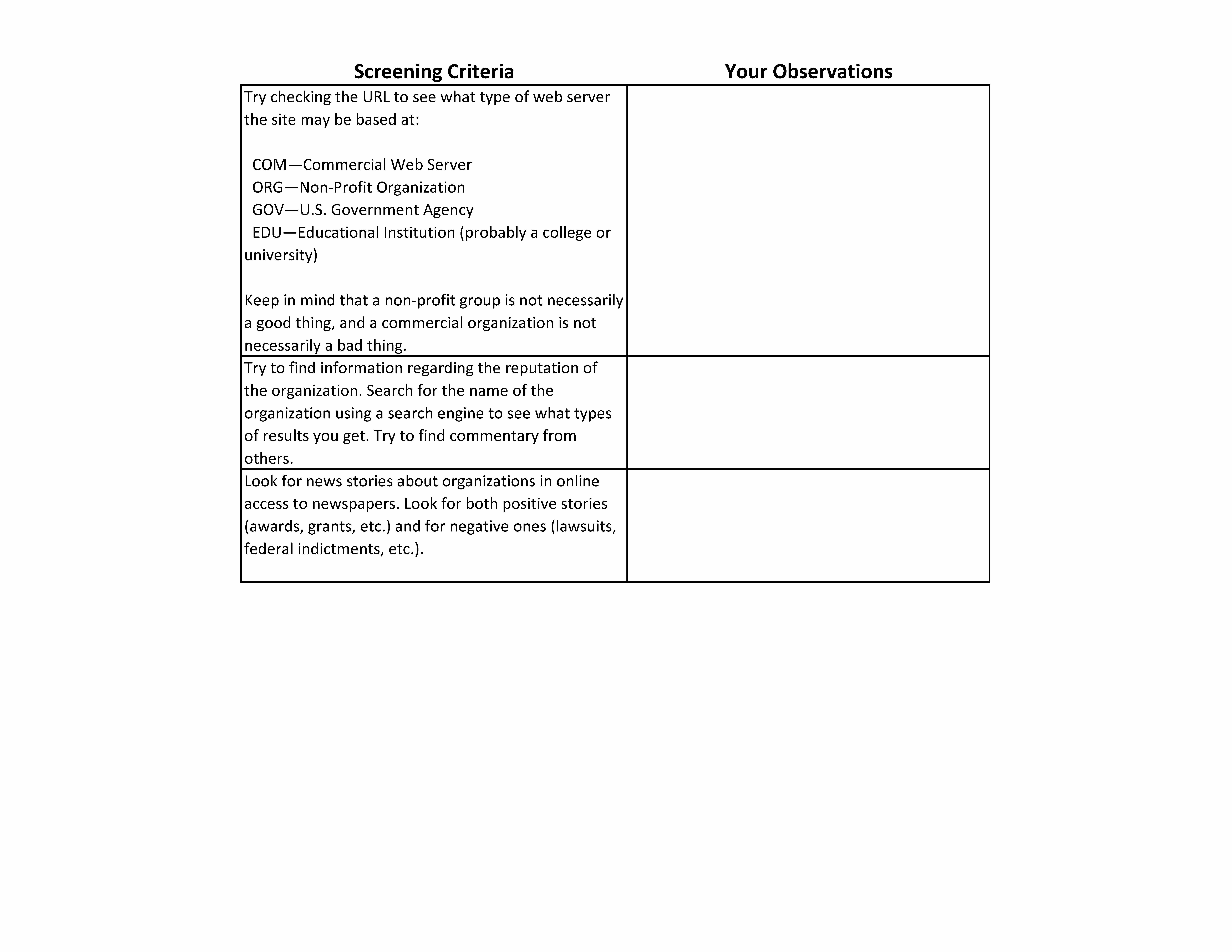 | Screening Criteria | Your Observations |
|---|---|
| Try checking the URL to see what type of web server the site may be based at:<br><br>COM—Commercial Web Server<br>ORG—Non-Profit Organization<br>GOV—U.S. Government Agency<br>EDU—Educational Institution (probably a college or university)<br><br>Keep in mind that a non-profit group is not necessarily a good thing, and a commercial organization is not necessarily a bad thing. | |
| Try to find information regarding the reputation of the organization. Search for the name of the organization using a search engine to see what types of results you get. Try to find commentary from others. | |
| Look for news stories about organizations in online access to newspapers. Look for both positive stories (awards, grants, etc.) and for negative ones (lawsuits, federal indictments, etc.). | |